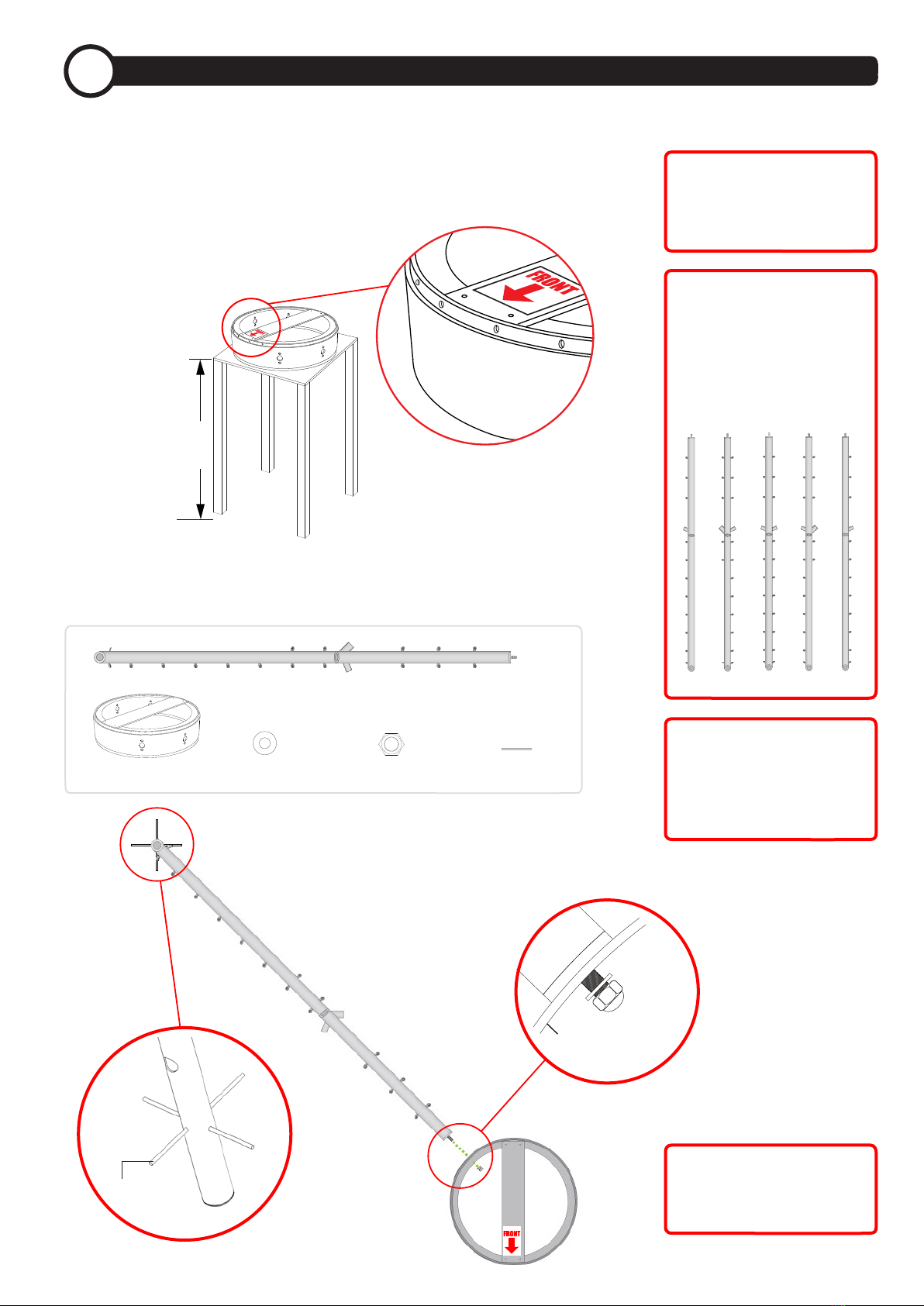 FRONT

FRONT